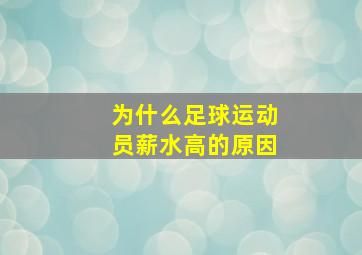 为什么足球运动员薪水高的原因